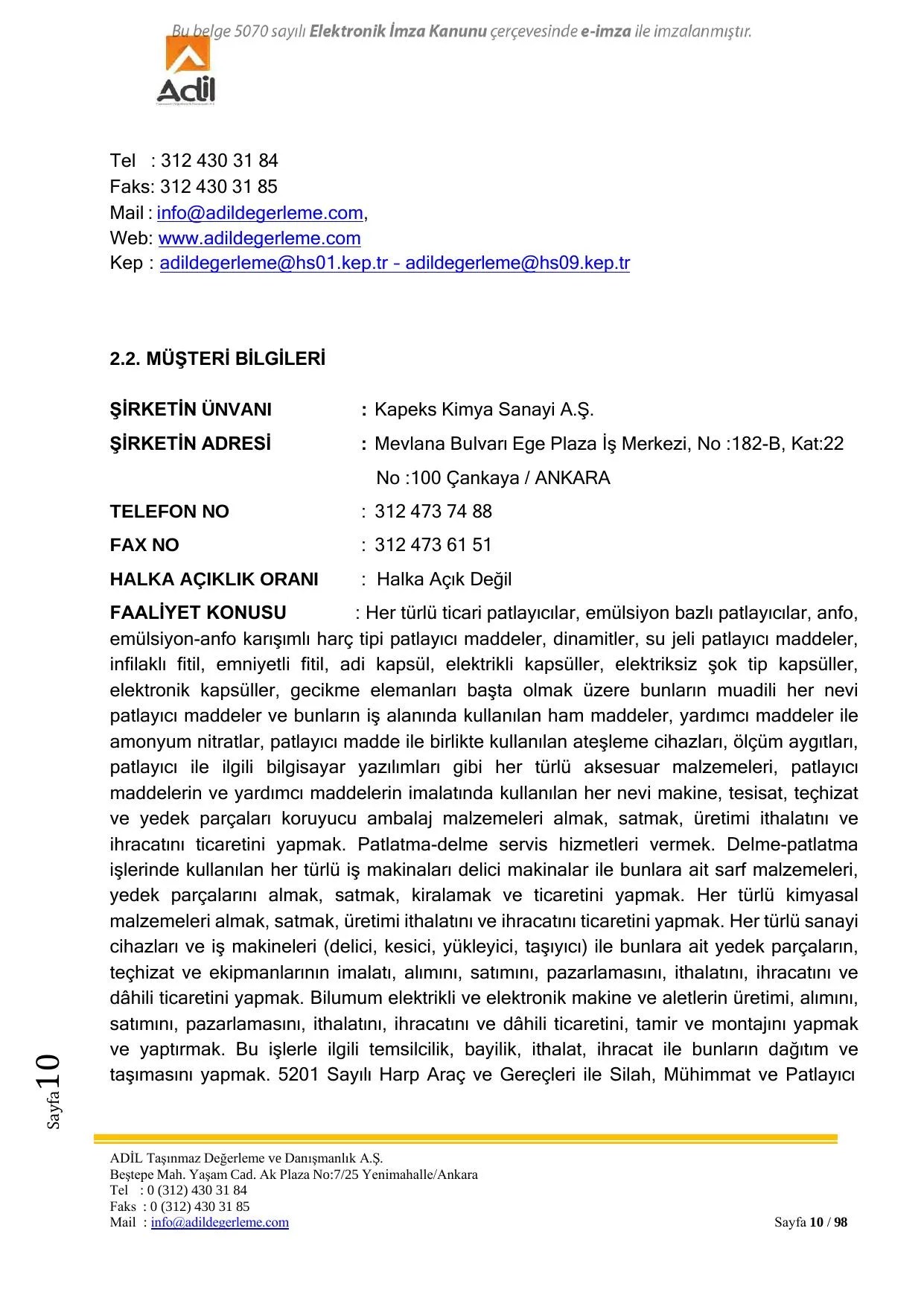 Bu belge 5070 sayılı Elektronik İmza Kanunu çerçevesinde e-imza ile imzalanmıştır.

Adil

Tel : 312 430 31 84
Faks: 312 430 31 85
Mail : info@adildegerleme.com,
Web: www.adildegerleme.com
Kep : adildegerleme@hs01.kep.tr – adildegerleme@hs09.kep.tr

2.2. MÜŞTERİ BİLGİLERİ

ŞİRKETİN ÜNVANI : Kapeks Kimya Sanayi A.Ş.

ŞİRKETİN ADRESİ : Mevlana Bulvarı Ege Plaza İş Merkezi, No :182-B, Kat:22 No :100 Çankaya / ANKARA

TELEFON NO : 312 473 74 88

FAX NO : 312 473 61 51

HALKA AÇIKLIK ORANI : Halka Açık Değil

FAALİYET KONUSU : Her türlü ticari patlayıcılar, emülsiyon bazlı patlayıcılar, anfo, emülsiyon-anfo karışımlı harç tipi patlayıcı maddeler, dinamitler, su jeli patlayıcı maddeler, infilaklı fitil, emniyetli fitil, adi kapsül, elektrikli kapsüller, elektriksiz şok tip kapsüller, elektronik kapsüller, gecikme elemanları başta olmak üzere bunların muadili her nevi patlayıcı maddeler ve bunların iş alanında kullanılan ham maddeler, yardımcı maddeler ile amonyum nitratlar, patlayıcı madde ile birlikte kullanılan ateşleme cihazları, ölçüm aygıtları, patlayıcı ile ilgili bilgisayar yazılımları gibi her türlü aksesuar malzemeleri, patlayıcı maddelerin ve yardımcı maddelerin imalatında kullanılan her nevi makine, tesisat, teçhizat ve yedek parçaları koruyucu ambalaj malzemeleri almak, satmak, üretimi ithalatını ve ihracatını ticaretini yapmak. Patlatma-delme servis hizmetleri vermek. Delme-patlatma işlerinde kullanılan her türlü iş makinaları delici makinalar ile bunlara ait sarf malzemeleri, yedek parçalarını almak, satmak, kiralamak ve ticaretini yapmak. Her türlü kimyasal malzemeleri almak, satmak, üretimi ithalatını ve ihracatını ticaretini yapmak. Her türlü sanayi cihazları ve iş makineleri (delici, kesici, yükleyici, taşıyıcı) ile bunlara ait yedek parçaların, teçhizat ve ekipmanlarının imalatı, alımını, satımını, pazarlamasını, ithalatını, ihracatını ve dâhili ticaretini yapmak. Bilumum elektrikli ve elektronik makine ve aletlerin üretimi, alımını, satımını, pazarlamasını, ithalatını, ihracatını ve dâhili ticaretini, tamir ve montajını yapmak ve yaptırmak. Bu işlerle ilgili temsilcilik, bayilik, ithalat, ihracat ile bunların dağıtım ve taşımasını yapmak. 5201 Sayılı Harp Araç ve Gereçleri ile Silah, Mühimmat ve Patlayıcı

Sayfa 10

ADİL Taşınmaz Değerleme ve Danışmanlık A.Ş.
Beştepe Mah. Yaşam Cad. Ak Plaza No:7/25 Yenimahalle/Ankara
Tel : 0 (312) 430 31 84
Faks : 0 (312) 430 31 85
Mail : info@adildegerleme.com
Sayfa 10 / 98